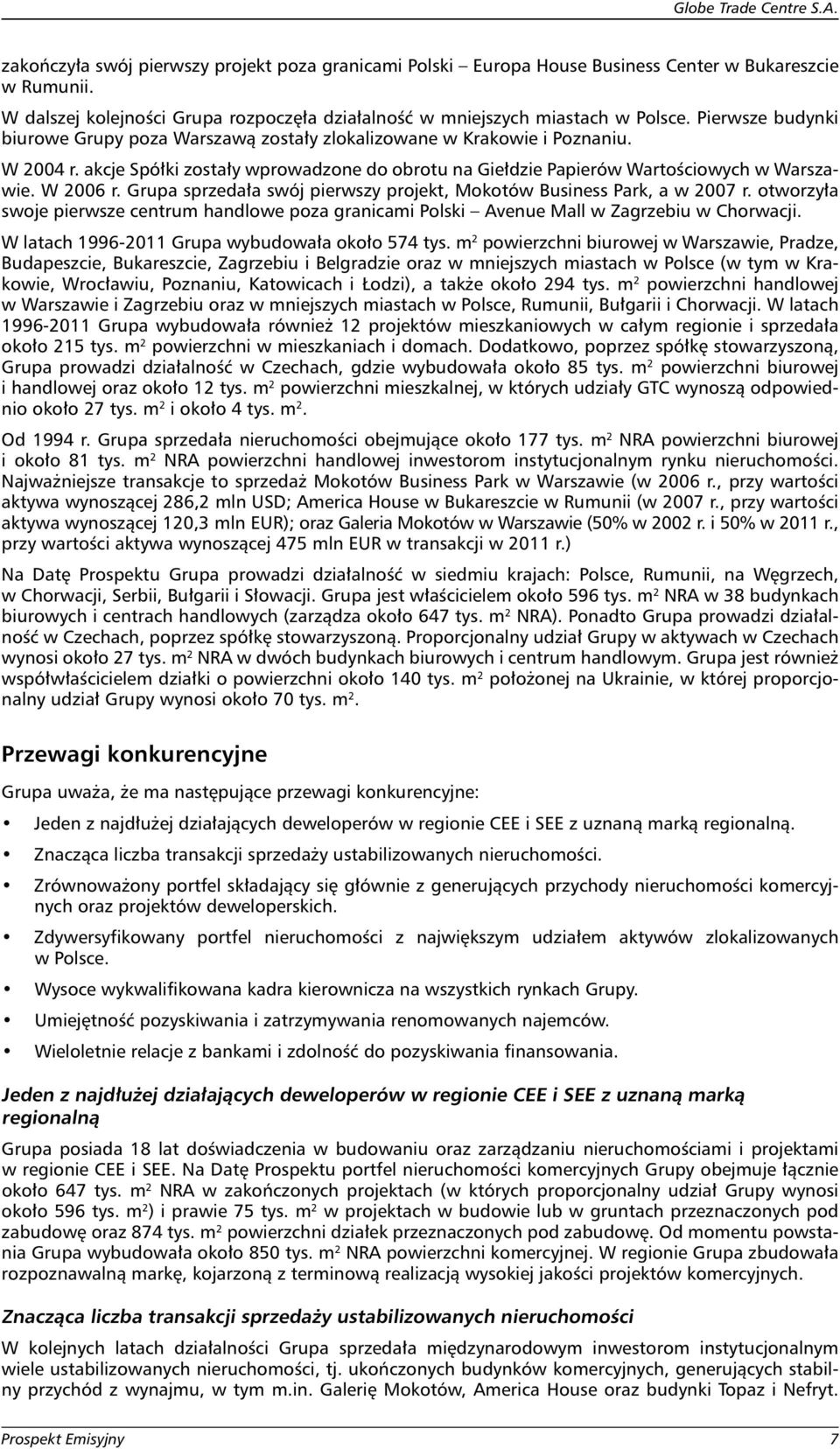 Globe Trade Centre S.A.

zakończyła swój pierwszy projekt poza granicami Polski – Europa House Business Center w Bukareszcie w Rumunii.

W dalszej kolejności Grupa rozpoczęła działalność w mniejszych miastach w Polsce. Pierwsze budynki biurowe Grupy poza Warszawą zostały zlokalizowane w Krakowie i Poznaniu.

W 2004 r. akcje Spółki zostały wprowadzone do obrotu na Giełdzie Papierów Wartościowych w Warszawie. W 2006 r. Grupa sprzedała swój pierwszy projekt, Mokotów Business Park, a w 2007 r. otworzyła swoje pierwsze centrum handlowe poza granicami Polski – Avenue Mall w Zagrzebiu w Chorwacji.

W latach 1996-2011 Grupa wybudowała około 574 tys. $m^2$ powierzchni biurowej w Warszawie, Pradze, Budapeszcie, Bukareszcie, Zagrzebiu i Belgradzie oraz w mniejszych miastach w Polsce (w tym w Krakowie, Wrocławiu, Poznaniu, Katowicach i Łodzi), a także około 294 tys. $m^2$ powierzchni handlowej w Warszawie i Zagrzebiu oraz w mniejszych miastach w Polsce, Rumunii, Bułgarii i Chorwacji. W latach 1996-2011 Grupa wybudowała również 12 projektów mieszkaniowych w całym regionie i sprzedała około 215 tys. $m^2$ powierzchni w mieszkaniach i domach. Dodatkowo, poprzez spółkę stowarzyszoną, Grupa prowadzi działalność w Czechach, gdzie wybudowała około 85 tys. $m^2$ powierzchni biurowej i handlowej oraz około 12 tys. $m^2$ powierzchni mieszkalnej, w których udziały GTC wynoszą odpowiednio około 27 tys. $m^2$ i około 4 tys. $m^2$.

Od 1994 r. Grupa sprzedała nieruchomości obejmujące około 177 tys. $m^2$ NRA powierzchni biurowej i około 81 tys. $m^2$ NRA powierzchni handlowej inwestorom instytucjonalnym rynku nieruchomości. Najważniejsze transakcje to sprzedaż Mokotów Business Park w Warszawie (w 2006 r., przy wartości aktywa wynoszącej 286,2 mln USD; America House w Bukareszcie w Rumunii (w 2007 r., przy wartości aktywa wynoszącej 120,3 mln EUR); oraz Galeria Mokotów w Warszawie (50% w 2002 r. i 50% w 2011 r., przy wartości aktywa wynoszącej 475 mln EUR w transakcji w 2011 r.)

Na Datę Prospektu Grupa prowadzi działalność w siedmiu krajach: Polsce, Rumunii, na Węgrzech, w Chorwacji, Serbii, Bułgarii i Słowacji. Grupa jest właścicielem około 596 tys. $m^2$ NRA w 38 budynkach biurowych i centrach handlowych (zarządza około 647 tys. $m^2$ NRA). Ponadto Grupa prowadzi działalność w Czechach, poprzez spółkę stowarzyszoną. Proporcjonalny udział Grupy w aktywach w Czechach wynosi około 27 tys. $m^2$ NRA w dwóch budynkach biurowych i centrum handlowym. Grupa jest również współwłaścicielem działki o powierzchni około 140 tys. $m^2$ położonej na Ukrainie, w której proporcjonalny udział Grupy wynosi około 70 tys. $m^2$.

Przewagi konkurencyjne

Grupa uważa, że ma następujące przewagi konkurencyjne:

• Jeden z najdłużej działających deweloperów w regionie CEE i SEE z uznaną marką regionalną.

• Znacząca liczba transakcji sprzedaży ustabilizowanych nieruchomości.

• Zrównoważony portfel składający się głównie z generujących przychody nieruchomości komercyjnych oraz projektów deweloperskich.

• Zdywersyfikowany portfel nieruchomości z największym udziałem aktywów zlokalizowanych w Polsce.

• Wysoce wykwalifikowana kadra kierownicza na wszystkich rynkach Grupy.

• Umiejętność pozyskiwania i zatrzymywania renomowanych najemców.

• Wieloletnie relacje z bankami i zdolność do pozyskiwania finansowania.

Jeden z najdłużej działających deweloperów w regionie CEE i SEE z uznaną marką regionalną

Grupa posiada 18 lat doświadczenia w budowaniu oraz zarządzaniu nieruchomościami i projektami w regionie CEE i SEE. Na Datę Prospektu portfel nieruchomości komercyjnych Grupy obejmuje łącznie około 647 tys. $m^2$ NRA w zakończonych projektach (w których proporcjonalny udział Grupy wynosi około 596 tys. $m^2$) i prawie 75 tys. $m^2$ w projektach w budowie lub w gruntach przeznaczonych pod zabudowę oraz 874 tys. $m^2$ powierzchni działek przeznaczonych pod zabudowę. Od momentu powstania Grupa wybudowała około 850 tys. $m^2$ NRA powierzchni komercyjnej. W regionie Grupa zbudowała rozpoznawalną markę, kojarzoną z terminową realizacją wysokiej jakości projektów komercyjnych.

Znacząca liczba transakcji sprzedaży ustabilizowanych nieruchomości

W kolejnych latach działalności Grupa sprzedała międzynarodowym inwestorom instytucjonalnym wiele ustabilizowanych nieruchomości, tj. ukończonych budynków komercyjnych, generujących stabilny przychód z wynajmu, w tym m.in. Galerię Mokotów, America House oraz budynki Topaz i Nefryt.

Prospekt Emisyjny 7